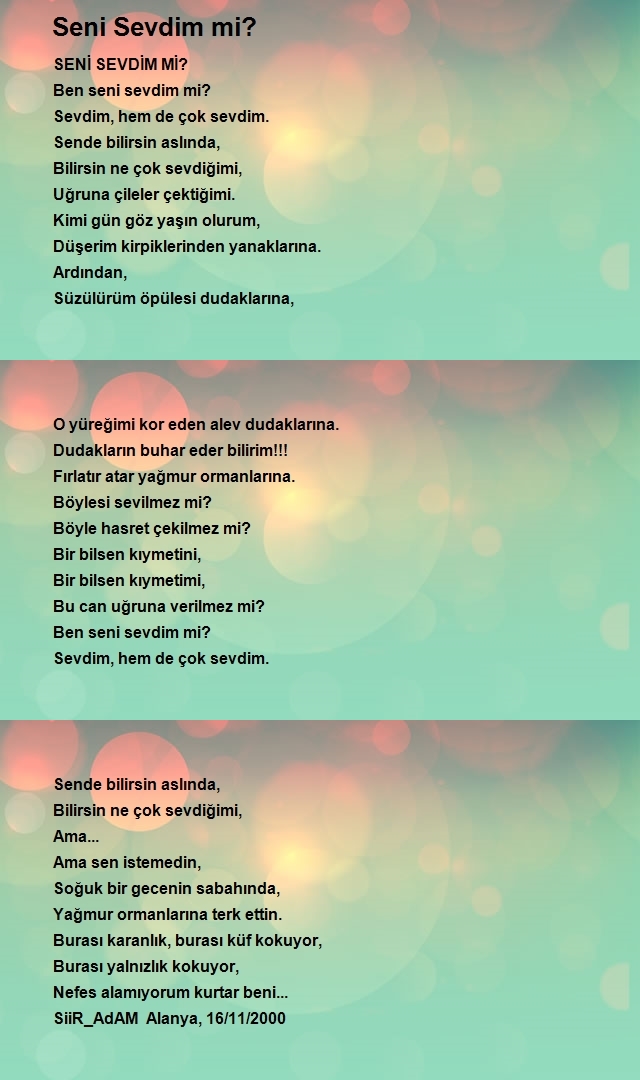 Seni Sevdim mi?

SENİ SEVDİM Mİ?
Ben seni sevdim mi?
Sevdim, hem de çok sevdim.
Sende bilirsin aslında,
Bilirsin ne çok sevdiğimi,
Uğruna çileler çektiğimi.
Kimi gün göz yaşın olurum,
Düşerim kirpiklerinden yanaklarına.
Ardından,
Süzülürüm öpülesi dudaklarına,

O yüreğimi kor eden alev dudaklarına.
Dudakların buhar eder bilirim!!!
Fırlatır atar yağmur ormanlarına.
Böylesi sevilmez mi?
Böyle hasret çekilmez mi?
Bir bilsen kıymetini,
Bir bilsen kıymetimi,
Bu can uğruna verilmez mi?
Ben seni sevdim mi?
Sevdim, hem de çok sevdim.

Sende bilirsin aslında,
Bilirsin ne çok sevdiğimi,
Ama...
Ama sen istemedin,
Soğuk bir gecenin sabahında,
Yağmur ormanlarına terk ettin.
Burası karanlık, burası küf kokuyor,
Burası yalnızlık kokuyor,
Nefes alamıyorum kurtar beni...
SiiR_AdAM Alanya, 16/11/2000